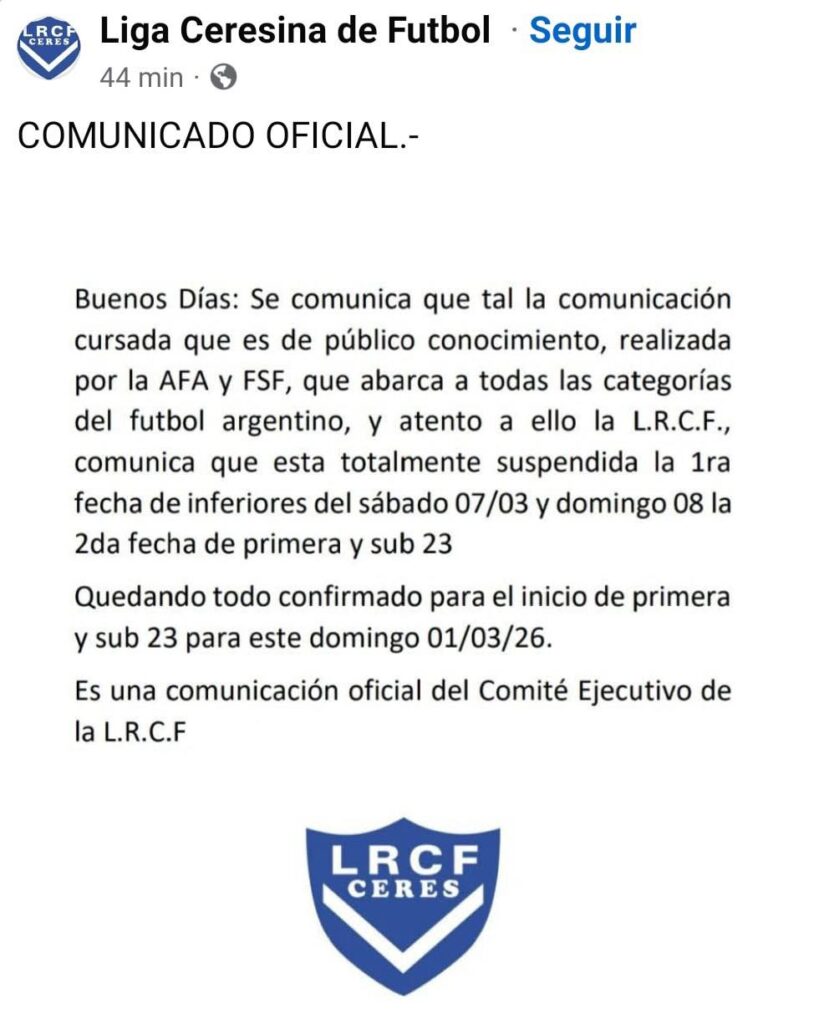 LRCF CERES

Liga Ceresina de Futbol · Seguir

44 min ·

COMUNICADO OFICIAL.-

Buenos Días: Se comunica que tal la comunicación cursada que es de público conocimiento, realizada por la AFA y FSF, que abarca a todas las categorías del futbol argentino, y atento a ello la L.R.C.F., comunica que esta totalmente suspendida la 1ra fecha de inferiores del sábado 07/03 y domingo 08 la 2da fecha de primera y sub 23

Quedando todo confirmado para el inicio de primera y sub 23 para este domingo 01/03/26.

Es una comunicación oficial del Comité Ejecutivo de la L.R.C.F

LRCF CERES